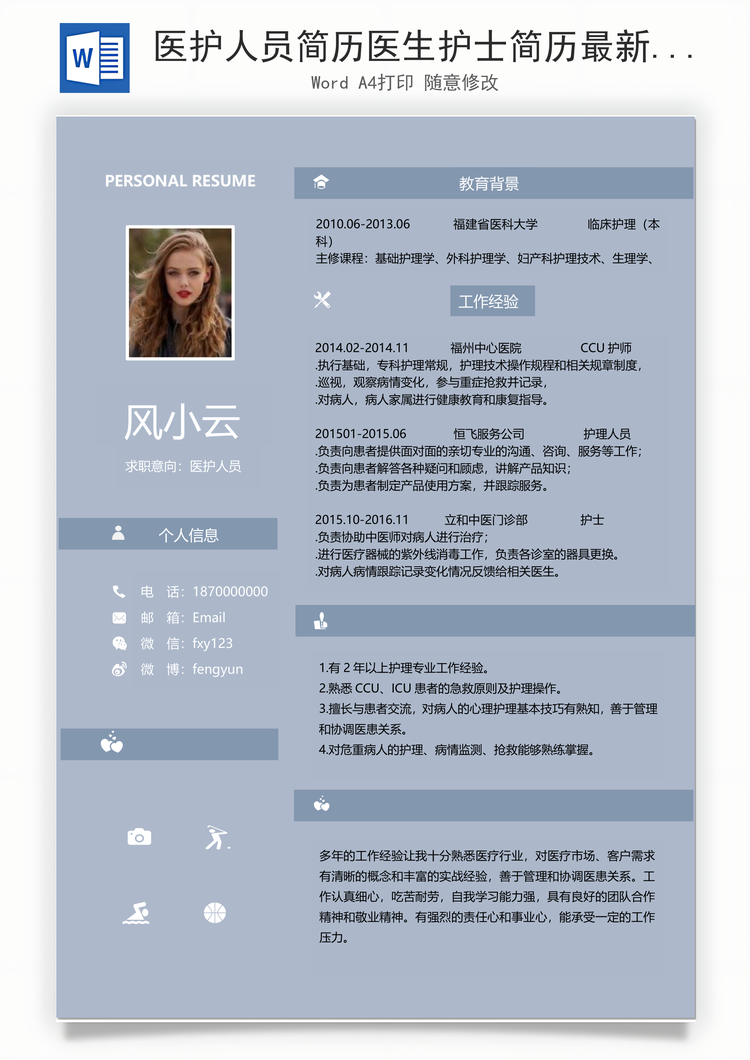 W

医护人员简历医生护士简历最新...

Word A4打印 随意修改

PERSONAL RESUME

风小云

求职意向：医护人员

个人信息

电　话：1870000000
邮　箱：Email
微　信：fxy123
微　博：fengyun

教育背景

2010.06-2013.06　　福建省医科大学　　临床护理（本科）
主修课程：基础护理学、外科护理学、妇产科护理技术、生理学、

工作经验

2014.02-2014.11　　福州中心医院　　CCU 护师
.执行基础，专科护理常规，护理技术操作规程和相关规章制度，
.巡视，观察病情变化，参与重症抢救并记录，
.对病人，病人家属进行健康教育和康复指导。

201501-2015.06　　恒飞服务公司　　护理人员
.负责向患者提供面对面的亲切专业的沟通、咨询、服务等工作;
.负责向患者解答各种疑问和顾虑，讲解产品知识；
.负责为患者制定产品使用方案，并跟踪服务。

2015.10-2016.11　　立和中医门诊部　　护士
.负责协助中医师对病人进行治疗；
.进行医疗器械的紫外线消毒工作，负责各诊室的器具更换。
.对病人病情跟踪记录变化情况反馈给相关医生。

1.有 2 年以上护理专业工作经验。
2.熟悉 CCU、ICU 患者的急救原则及护理操作。
3.擅长与患者交流，对病人的心理护理基本技巧有熟知，善于管理和协调医患关系。
4.对危重病人的护理、病情监测、抢救能够熟练掌握。

多年的工作经验让我十分熟悉医疗行业，对医疗市场、客户需求有清晰的概念和丰富的实战经验，善于管理和协调医患关系。工作认真细心，吃苦耐劳，自我学习能力强，具有良好的团队合作精神和敬业精神。有强烈的责任心和事业心，能承受一定的工作压力。